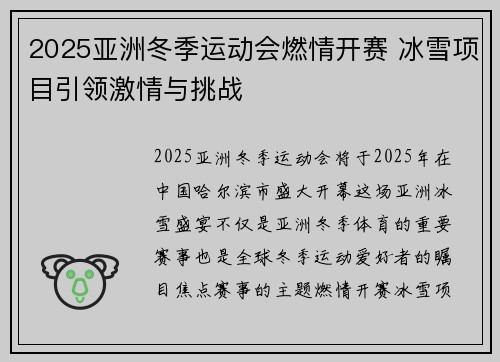 2025亚洲冬季运动会燃情开赛 冰雪项目引领激情与挑战

2025亚洲冬季运动会将于2025年在中国哈尔滨市盛大开幕这场亚洲冰雪盛宴不仅是亚洲冬季体育的重要赛事也是全球冬季运动爱好者的瞩目焦点赛事的主题燃情开赛冰雪项